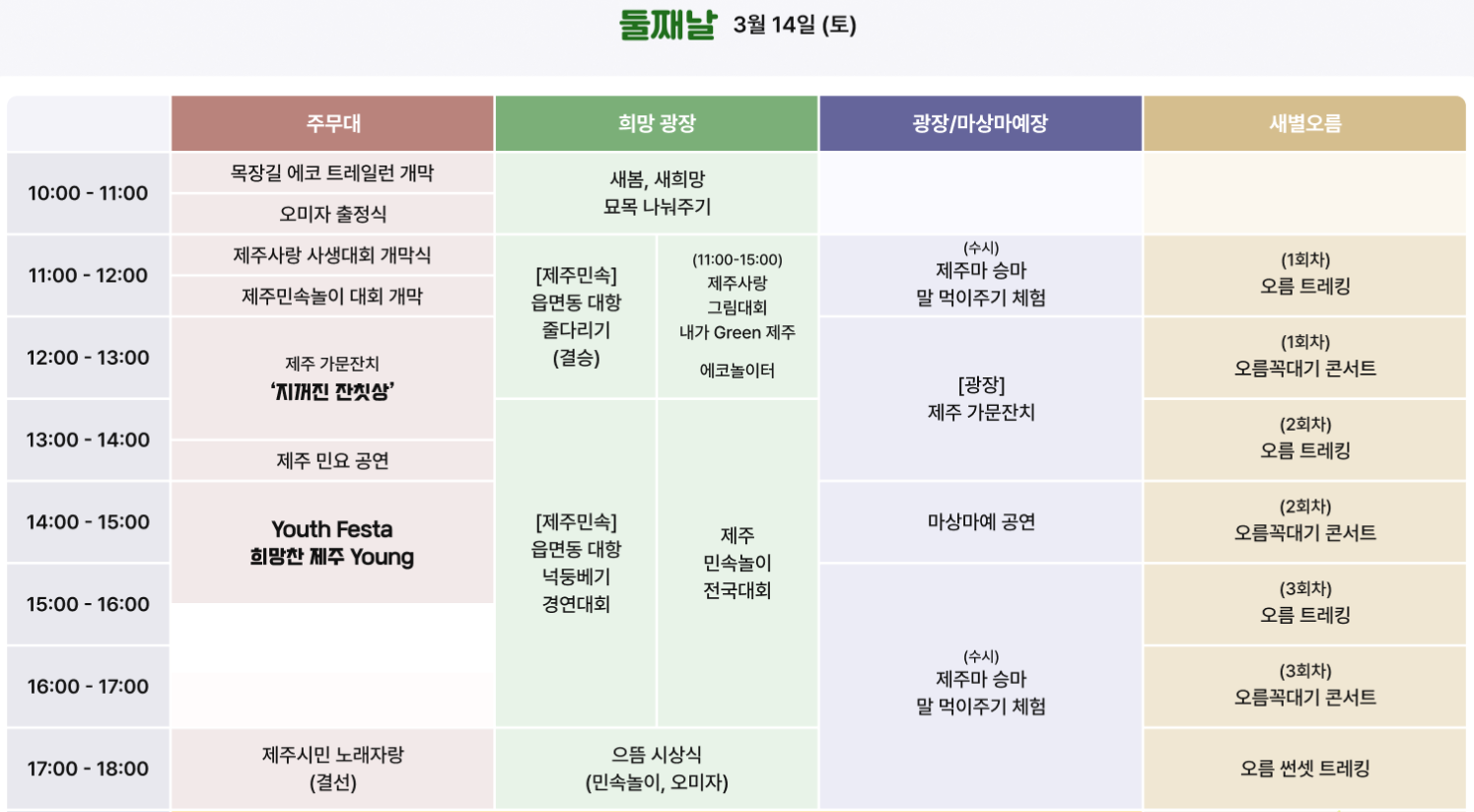 둘째날 3월 14일 (토)

|  | 주무대 | 희망 광장 |  | 광장/마상마예장 | 새별오름 |
|---|---|---|---|---|---|
| 10:00 - 11:00 | 목장길 에코 트레일런 개막 | 새봄, 새희망 묘목 나눠주기 |  |  |  |
|  | 오미자 출정식 |  |  |  |  |
| 11:00 - 12:00 | 제주사랑 사생대회 개막식 | [제주민속] 읍면동 대항 줄다리기 (결승) | (11:00-15:00) 제주사랑 그림대회 내가 Green 제주 에코놀이터 | (수시) 제주마 승마 말 먹이주기 체험 | (1회차) 오름 트레킹 |
|  | 제주민속놀이 대회 개막 |  |  |  |  |
| 12:00 - 13:00 | 제주 가문잔치 '지꺼진 잔칫상' |  |  | [광장] 제주 가문잔치 | (1회차) 오름꼭대기 콘서트 |
| 13:00 - 14:00 | 제주 민요 공연 | [제주민속] 읍면동 대항 넉둥베기 경연대회 | 제주 민속놀이 전국대회 |  | (2회차) 오름 트레킹 |
| 14:00 - 15:00 | Youth Festa 희망찬 제주 Young |  |  | 마상마예 공연 | (2회차) 오름꼭대기 콘서트 |
| 15:00 - 16:00 |  |  |  | (수시) 제주마 승마 말 먹이주기 체험 | (3회차) 오름 트레킹 |
| 16:00 - 17:00 |  |  |  |  | (3회차) 오름꼭대기 콘서트 |
| 17:00 - 18:00 | 제주시민 노래자랑 (결선) | 으뜸 시상식 (민속놀이, 오미자) |  |  | 오름 썬셋 트레킹 |